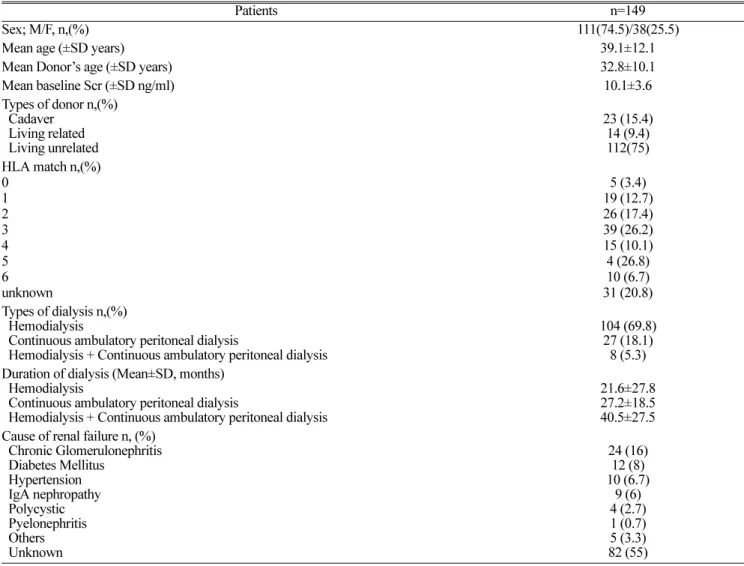 | Patients | n=149 |
|---|---|
| Sex; M/F, n,(%) | 111(74.5)/38(25.5) |
| Mean age (±SD years) | 39.1±12.1 |
| Mean Donor's age (±SD years) | 32.8±10.1 |
| Mean baseline Scr (±SD ng/ml) | 10.1±3.6 |
| Types of donor n,(%) | |
| Cadaver | 23 (15.4) |
| Living related | 14 (9.4) |
| Living unrelated | 112(75) |
| HLA match n,(%) | |
| 0 | 5 (3.4) |
| 1 | 19 (12.7) |
| 2 | 26 (17.4) |
| 3 | 39 (26.2) |
| 4 | 15 (10.1) |
| 5 | 4 (26.8) |
| 6 | 10 (6.7) |
| unknown | 31 (20.8) |
| Types of dialysis n,(%) | |
| Hemodialysis | 104 (69.8) |
| Continuous ambulatory peritoneal dialysis | 27 (18.1) |
| Hemodialysis + Continuous ambulatory peritoneal dialysis | 8 (5.3) |
| Duration of dialysis (Mean±SD, months) | |
| Hemodialysis | 21.6±27.8 |
| Continuous ambulatory peritoneal dialysis | 27.2±18.5 |
| Hemodialysis + Continuous ambulatory peritoneal dialysis | 40.5±27.5 |
| Cause of renal failure n, (%) | |
| Chronic Glomerulonephritis | 24 (16) |
| Diabetes Mellitus | 12 (8) |
| Hypertension | 10 (6.7) |
| IgA nephropathy | 9 (6) |
| Polycystic | 4 (2.7) |
| Pyelonephritis | 1 (0.7) |
| Others | 5 (3.3) |
| Unknown | 82 (55) |